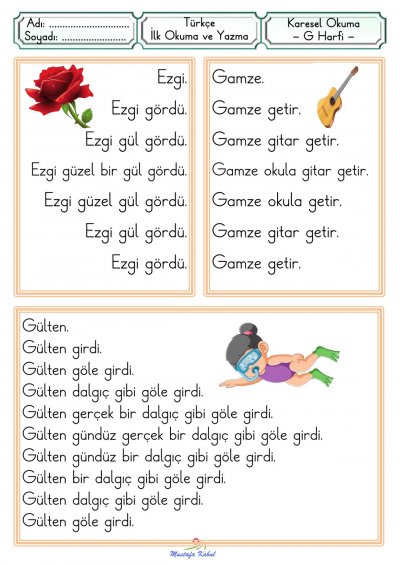 Adı: ..............................
Soyadı: ........................

Türkçe
İlk Okuma ve Yazma

Karesel Okuma
– G Harfi –

Ezgi.
Ezgi gördü.
Ezgi gül gördü.
Ezgi güzel bir gül gördü.
Ezgi güzel gül gördü.
Ezgi gül gördü.
Ezgi gördü.

Gamze.
Gamze getir.
Gamze gitar getir.
Gamze okula gitar getir.
Gamze okula getir.
Gamze gitar getir.
Gamze getir.

Gülten.
Gülten girdi.
Gülten göle girdi.
Gülten dalgıç gibi göle girdi.
Gülten gerçek bir dalgıç gibi göle girdi.
Gülten gündüz gerçek bir dalgıç gibi göle girdi.
Gülten gündüz bir dalgıç gibi göle girdi.
Gülten bir dalgıç gibi göle girdi.
Gülten dalgıç gibi göle girdi.
Gülten göle girdi.

Mustafa Kabul